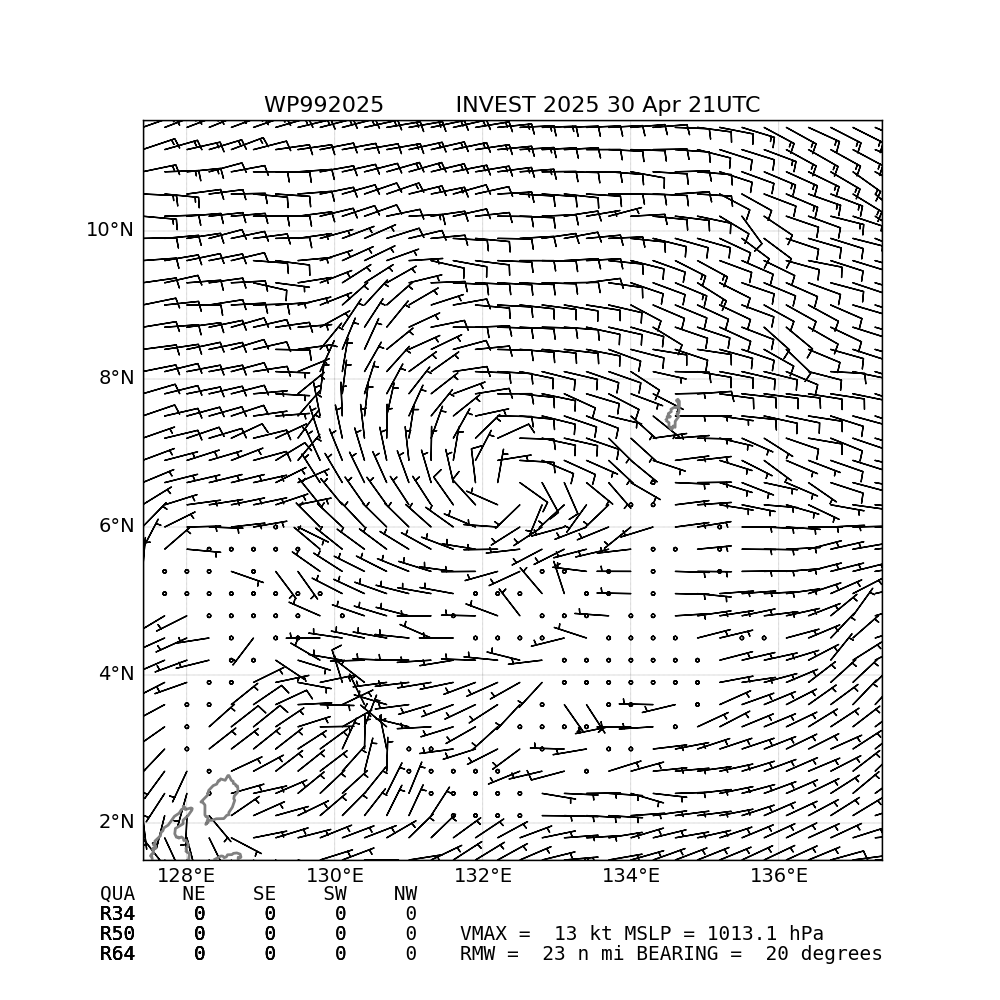 WP992025 INVEST 2025 30 Apr 21UTC

10°N
8°N
6°N
4°N
2°N

128°E 130°E 132°E 134°E 136°E

| QUA | NE | SE | SW | NW |
|---|---|---|---|---|
| R34 | 0 | 0 | 0 | 0 |
| R50 | 0 | 0 | 0 | 0 |
| R64 | 0 | 0 | 0 | 0 |

VMAX = 13 kt MSLP = 1013.1 hPa
RMW = 23 n mi BEARING = 20 degrees